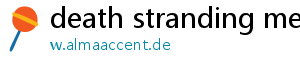 death stranding me
w.almaaccent.de